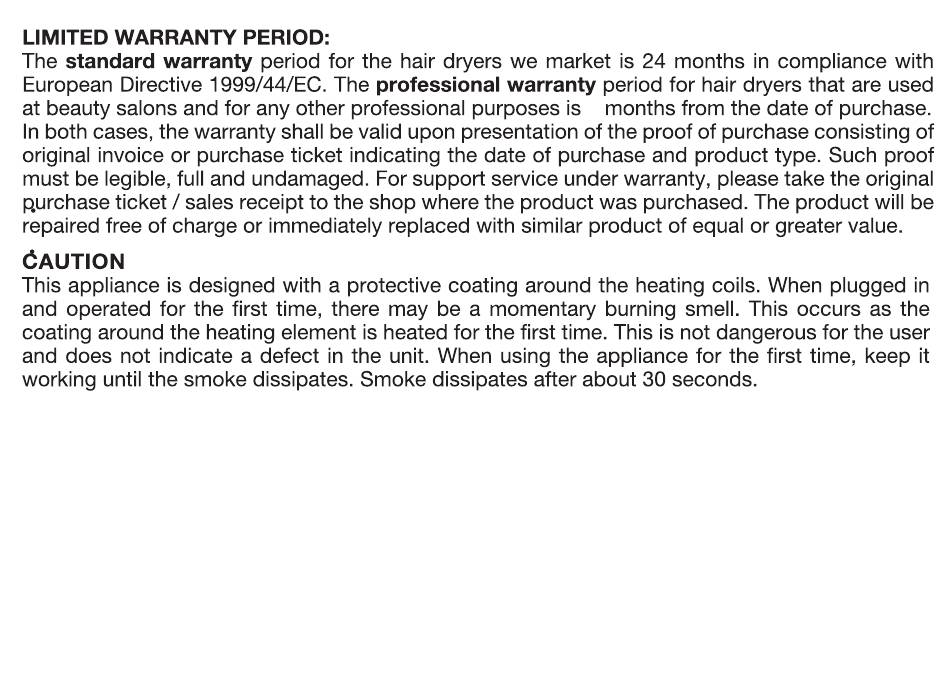 LIMITED WARRANTY PERIOD:
The standard warranty period for the hair dryers we market is 24 months in compliance with European Directive 1999/44/EC. The professional warranty period for hair dryers that are used at beauty salons and for any other professional purposes is months from the date of purchase. In both cases, the warranty shall be valid upon presentation of the proof of purchase consisting of original invoice or purchase ticket indicating the date of purchase and product type. Such proof must be legible, full and undamaged. For support service under warranty, please take the original purchase ticket / sales receipt to the shop where the product was purchased. The product will be repaired free of charge or immediately replaced with similar product of equal or greater value.

CAUTION
This appliance is designed with a protective coating around the heating coils. When plugged in and operated for the first time, there may be a momentary burning smell. This occurs as the coating around the heating element is heated for the first time. This is not dangerous for the user and does not indicate a defect in the unit. When using the appliance for the first time, keep it working until the smoke dissipates. Smoke dissipates after about 30 seconds.